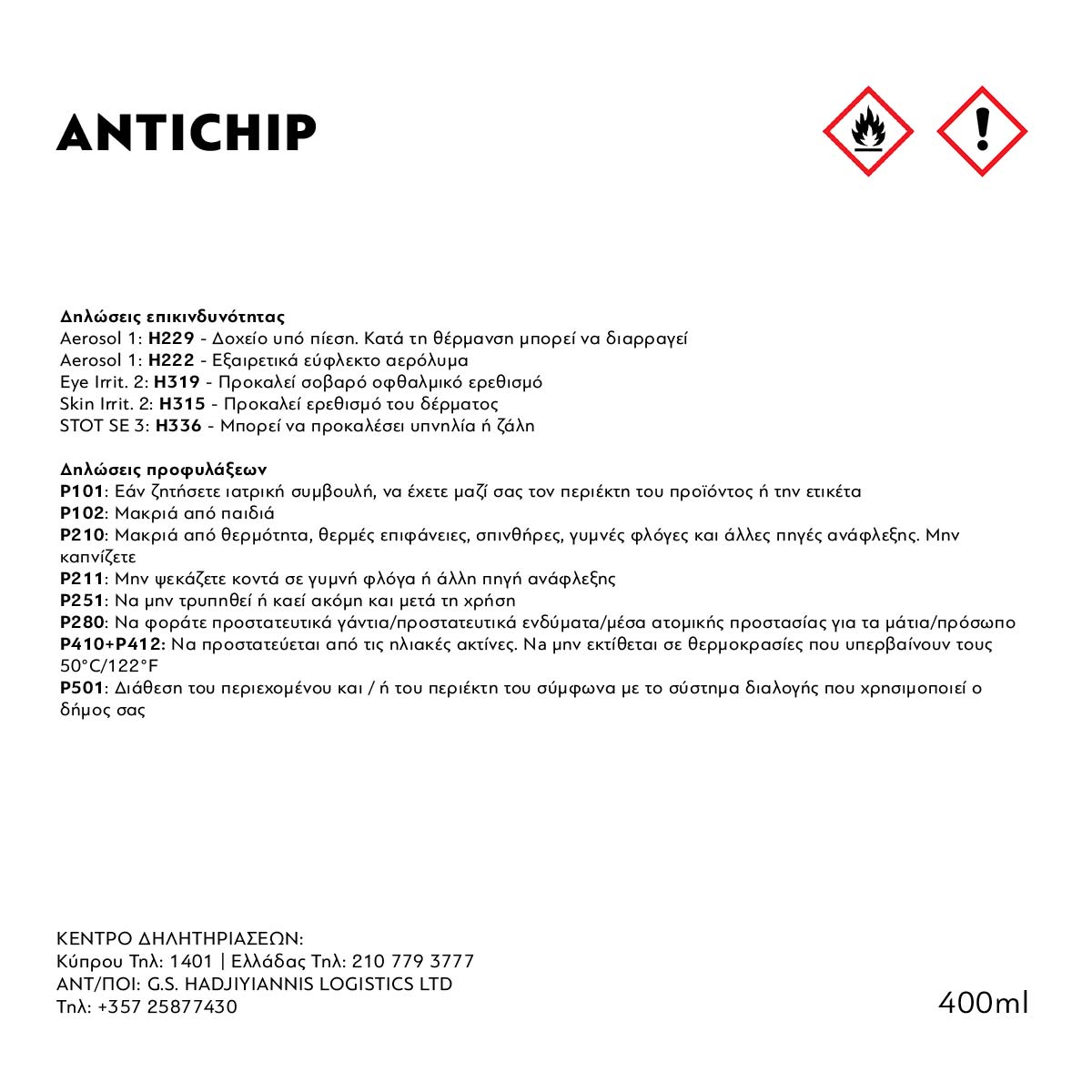 ANTICHIP

Δηλώσεις επικινδυνότητας
Aerosol 1: H229 - Δοχείο υπό πίεση. Κατά τη θέρμανση μπορεί να διαρραγεί
Aerosol 1: H222 - Εξαιρετικά εύφλεκτο αερόλυμα
Eye Irrit. 2: H319 - Προκαλεί σοβαρό οφθαλμικό ερεθισμό
Skin Irrit. 2: H315 - Προκαλεί ερεθισμό του δέρματος
STOT SE 3: H336 - Μπορεί να προκαλέσει υπνηλία ή ζάλη

Δηλώσεις προφυλάξεων
P101: Εάν ζητήσετε ιατρική συμβουλή, να έχετε μαζί σας τον περιέκτη του προϊόντος ή την ετικέτα
P102: Μακριά από παιδιά
P210: Μακριά από θερμότητα, θερμές επιφάνειες, σπινθήρες, γυμνές φλόγες και άλλες πηγές ανάφλεξης. Μην καπνίζετε
P211: Μην ψεκάζετε κοντά σε γυμνή φλόγα ή άλλη πηγή ανάφλεξης
P251: Να μην τρυπηθεί ή καεί ακόμη και μετά τη χρήση
P280: Να φοράτε προστατευτικά γάντια/προστατευτικά ενδύματα/μέσα ατομικής προστασίας για τα μάτια/πρόσωπο
P410+P412: Να προστατεύεται από τις ηλιακές ακτίνες. Να μην εκτίθεται σε θερμοκρασίες που υπερβαίνουν τους 50°C/122°F
P501: Διάθεση του περιεχομένου και / ή του περιέκτη του σύμφωνα με το σύστημα διαλογής που χρησιμοποιεί ο δήμος σας

ΚΕΝΤΡΟ ΔΗΛΗΤΗΡΙΑΣΕΩΝ:
Κύπρου Τηλ: 1401 | Ελλάδας Τηλ: 210 779 3777
ΑΝΤ/ΠΟΙ: G.S. HADJIYIANNIS LOGISTICS LTD
Τηλ: +357 25877430

400ml